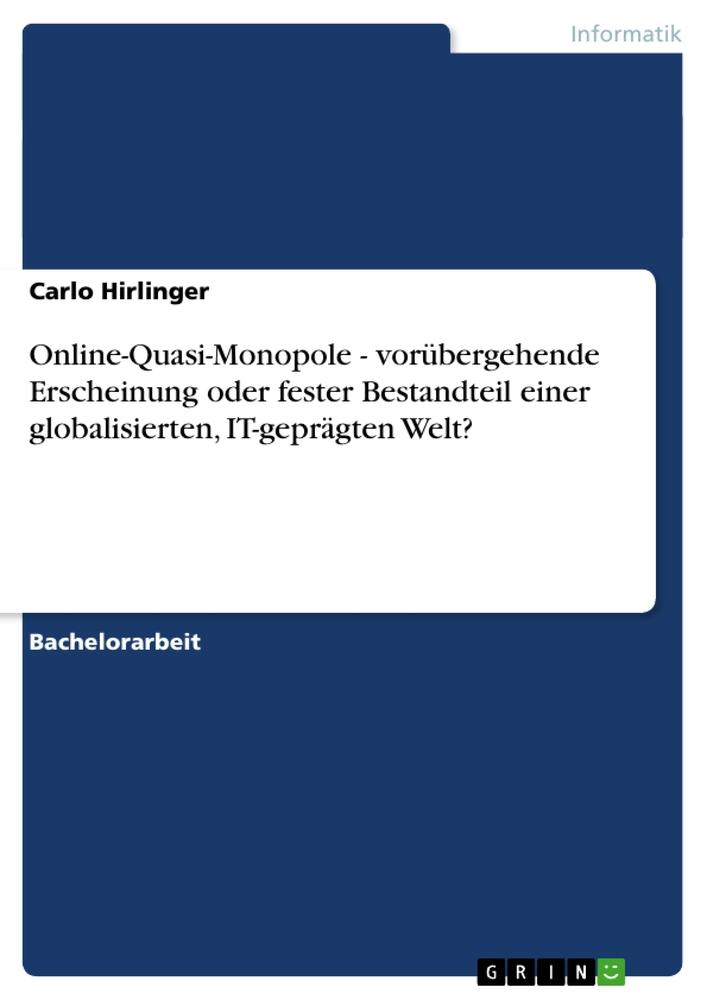 Informatik

Carlo Hirlinger

Online-Quasi-Monopole - vorübergehende Erscheinung oder fester Bestandteil einer globalisierten, IT-geprägten Welt?

Bachelorarbeit

GRIN